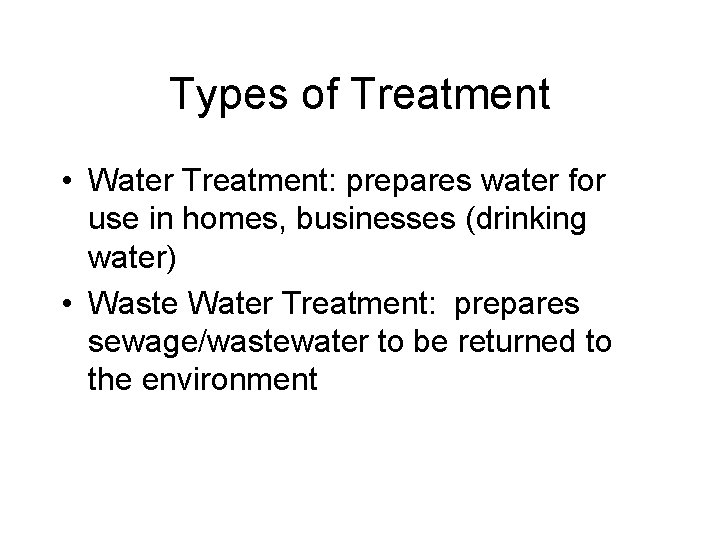 Types of Treatment

• Water Treatment: prepares water for use in homes, businesses (drinking water)
• Waste Water Treatment: prepares sewage/wastewater to be returned to the environment